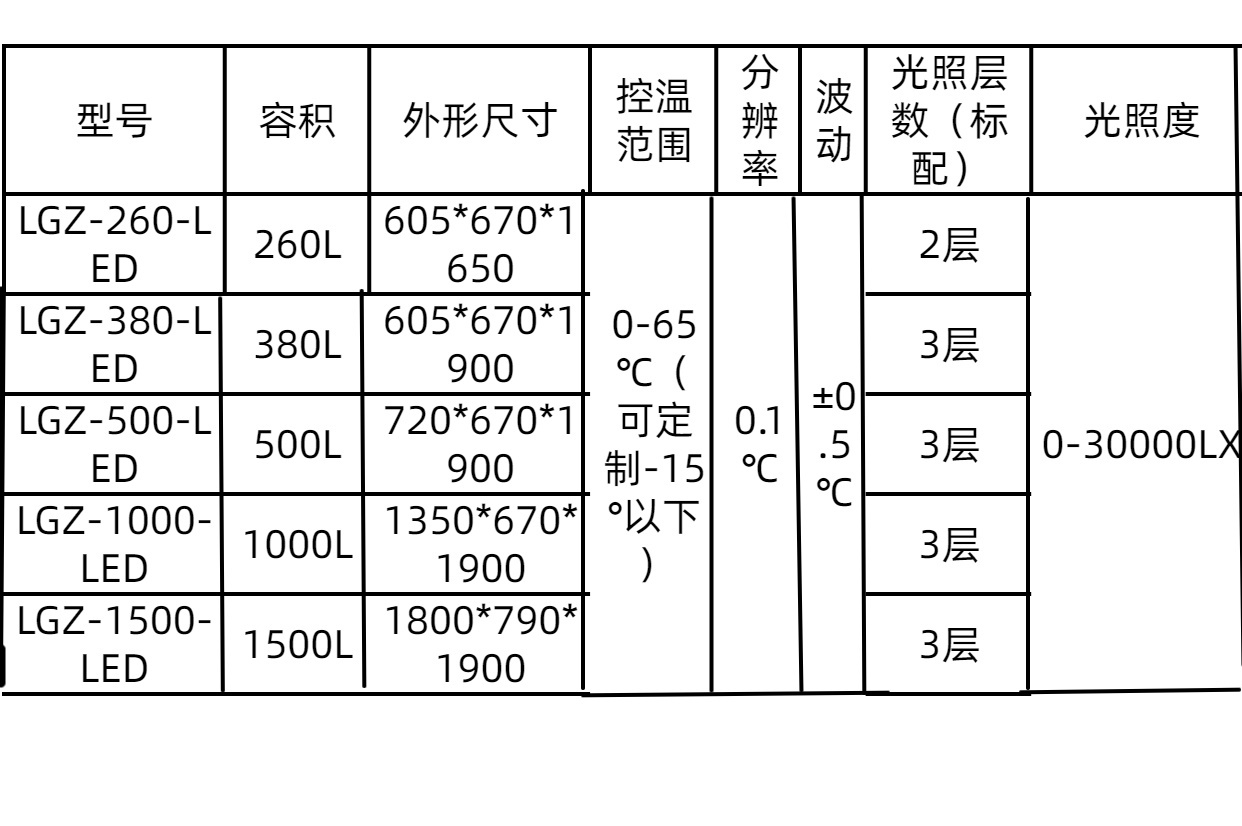 | 型号 | 容积 | 外形尺寸 | 控温范围 | 分辨率 | 波动 | 光照层数（标配） | 光照度 |
|---|---|---|---|---|---|---|---|
| LGZ-260-LED | 260L | 605*670*1650 | 0-65℃（可定制-15°以下） | 0.1℃ | ±0.5℃ | 2层 | 0-30000LX |
| LGZ-380-LED | 380L | 605*670*1900 | | | | 3层 | |
| LGZ-500-LED | 500L | 720*670*1900 | | | | 3层 | |
| LGZ-1000-LED | 1000L | 1350*670*1900 | | | | 3层 | |
| LGZ-1500-LED | 1500L | 1800*790*1900 | | | | 3层 | |